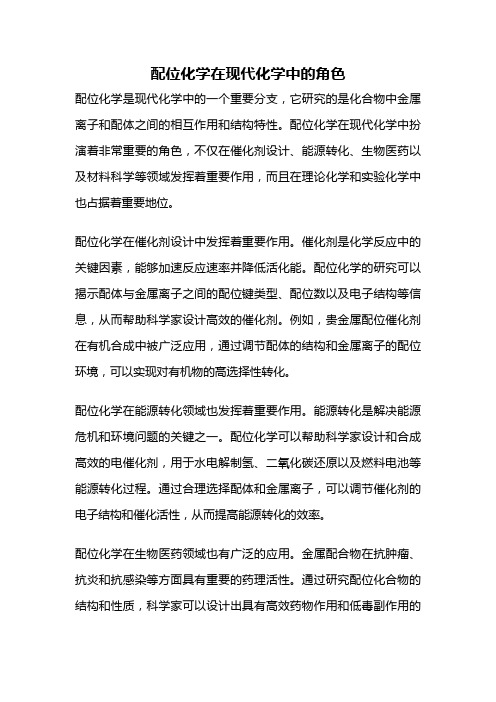 配位化学在现代化学中的角色

配位化学是现代化学中的一个重要分支，它研究的是化合物中金属离子和配体之间的相互作用和结构特性。配位化学在现代化学中扮演着非常重要的角色，不仅在催化剂设计、能源转化、生物医药以及材料科学等领域发挥着重要作用，而且在理论化学和实验化学中也占据着重要地位。

配位化学在催化剂设计中发挥着重要作用。催化剂是化学反应中的关键因素，能够加速反应速率并降低活化能。配位化学的研究可以揭示配体与金属离子之间的配位键类型、配位数以及电子结构等信息，从而帮助科学家设计高效的催化剂。例如，贵金属配位催化剂在有机合成中被广泛应用，通过调节配体的结构和金属离子的配位环境，可以实现对有机物的高选择性转化。

配位化学在能源转化领域也发挥着重要作用。能源转化是解决能源危机和环境问题的关键之一。配位化学可以帮助科学家设计和合成高效的电催化剂，用于水电解制氢、二氧化碳还原以及燃料电池等能源转化过程。通过合理选择配体和金属离子，可以调节催化剂的电子结构和催化活性，从而提高能源转化的效率。

配位化学在生物医药领域也有广泛的应用。金属配合物在抗肿瘤、抗炎和抗感染等方面具有重要的药理活性。通过研究配位化合物的结构和性质，科学家可以设计出具有高效药物作用和低毒副作用的